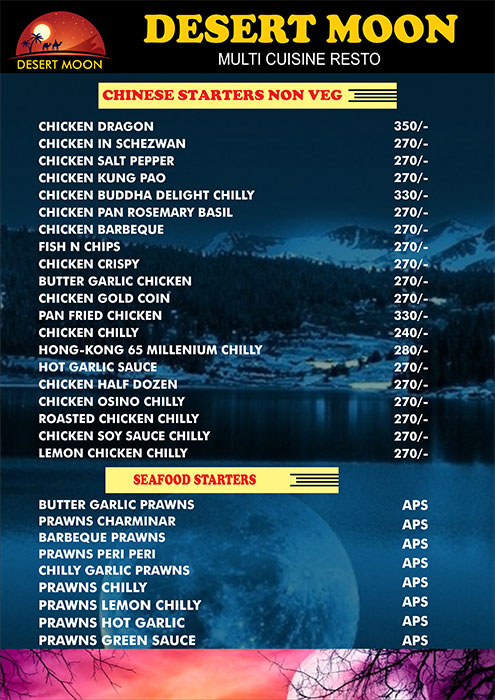 DESERT MOON

DESERT MOON
MULTI CUISINE RESTO

CHINESE STARTERS NON VEG

| | |
|---|---|
| CHICKEN DRAGON | 350/- |
| CHICKEN IN SCHEZWAN | 270/- |
| CHICKEN SALT PEPPER | 270/- |
| CHICKEN KUNG PAO | 270/- |
| CHICKEN BUDDHA DELIGHT CHILLY | 330/- |
| CHICKEN PAN ROSEMARY BASIL | 270/- |
| CHICKEN BARBEQUE | 270/- |
| FISH N CHIPS | 270/- |
| CHICKEN CRISPY | 270/- |
| BUTTER GARLIC CHICKEN | 270/- |
| CHICKEN GOLD COIN | 270/- |
| PAN FRIED CHICKEN | 330/- |
| CHICKEN CHILLY | 240/- |
| HONG-KONG 65 MILLENIUM CHILLY | 280/- |
| HOT GARLIC SAUCE | 270/- |
| CHICKEN HALF DOZEN | 270/- |
| CHICKEN OSINO CHILLY | 270/- |
| ROASTED CHICKEN CHILLY | 270/- |
| CHICKEN SOY SAUCE CHILLY | 270/- |
| LEMON CHICKEN CHILLY | 270/- |

SEAFOOD STARTERS

| | |
|---|---|
| BUTTER GARLIC PRAWNS | APS |
| PRAWNS CHARMINAR | APS |
| BARBEQUE PRAWNS | APS |
| PRAWNS PERI PERI | APS |
| CHILLY GARLIC PRAWNS | APS |
| PRAWNS CHILLY | APS |
| PRAWNS LEMON CHILLY | APS |
| PRAWNS HOT GARLIC | APS |
| PRAWNS GREEN SAUCE | APS |